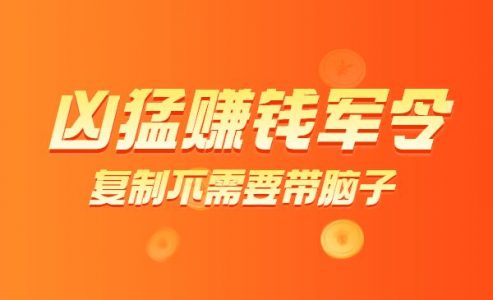 凶猛赚钱军令
复制不需要带脑子